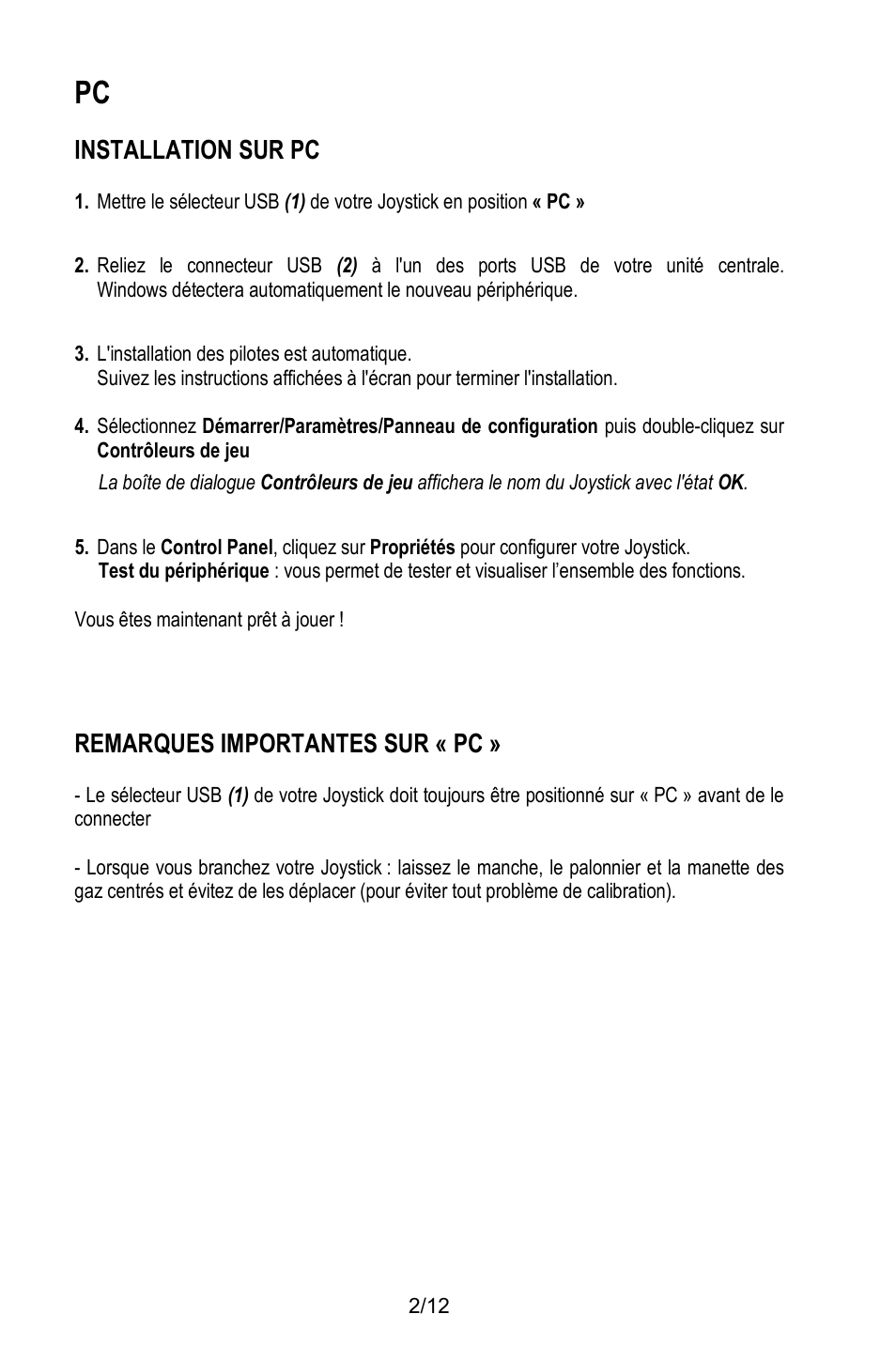 PC

INSTALLATION SUR PC

1. Mettre le sélecteur USB (1) de votre Joystick en position « PC »

2. Reliez le connecteur USB (2) à l'un des ports USB de votre unité centrale. Windows détectera automatiquement le nouveau périphérique.

3. L'installation des pilotes est automatique.
Suivez les instructions affichées à l'écran pour terminer l'installation.

4. Sélectionnez Démarrer/Paramètres/Panneau de configuration puis double-cliquez sur Contrôleurs de jeu

La boîte de dialogue Contrôleurs de jeu affichera le nom du Joystick avec l'état OK.

5. Dans le Control Panel, cliquez sur Propriétés pour configurer votre Joystick.
Test du périphérique : vous permet de tester et visualiser l'ensemble des fonctions.

Vous êtes maintenant prêt à jouer !

REMARQUES IMPORTANTES SUR « PC »

- Le sélecteur USB (1) de votre Joystick doit toujours être positionné sur « PC » avant de le connecter

- Lorsque vous branchez votre Joystick : laissez le manche, le palonnier et la manette des gaz centrés et évitez de les déplacer (pour éviter tout problème de calibration).

2/12